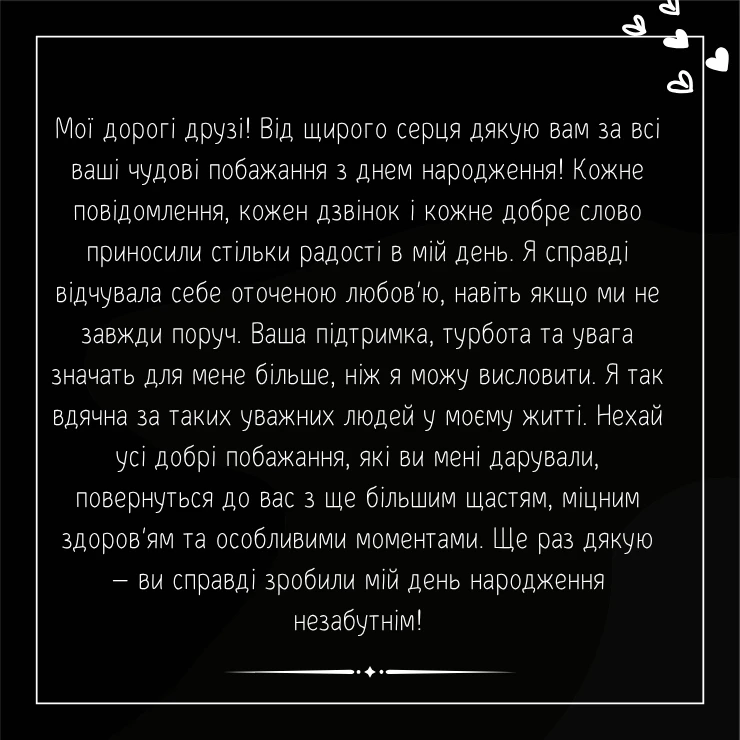 Мої дорогі друзі! Від щирого серця дякую вам за всі ваші чудові побажання з днем народження! Кожне повідомлення, кожен дзвінок і кожне добре слово приносили стільки радості в мій день. Я справді відчувала себе оточеною любов'ю, навіть якщо ми не завжди поруч. Ваша підтримка, турбота та увага значать для мене більше, ніж я можу висловити. Я так вдячна за таких уважних людей у моєму житті. Нехай усі добрі побажання, які ви мені дарували, повернуться до вас з ще більшим щастям, міцним здоров'ям та особливими моментами. Ще раз дякую — ви справді зробили мій день народження незабутнім!